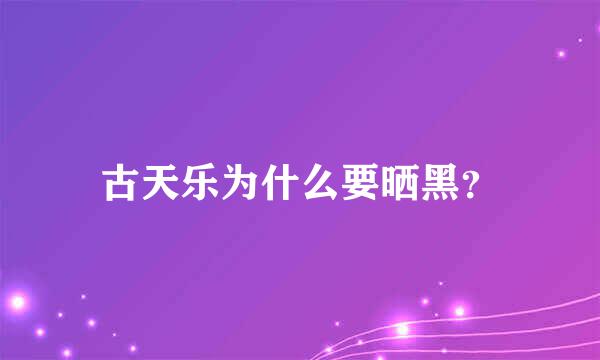 古天乐为什么要晒黑?